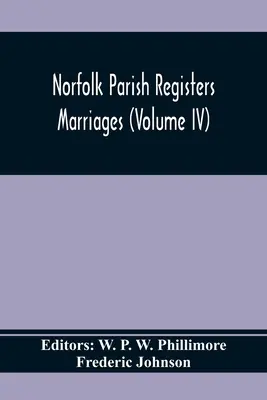 Norfolk Parish Registers
Marriages (Volume IV)

Editors: W. P. W. Phillimore
Frederic Johnson